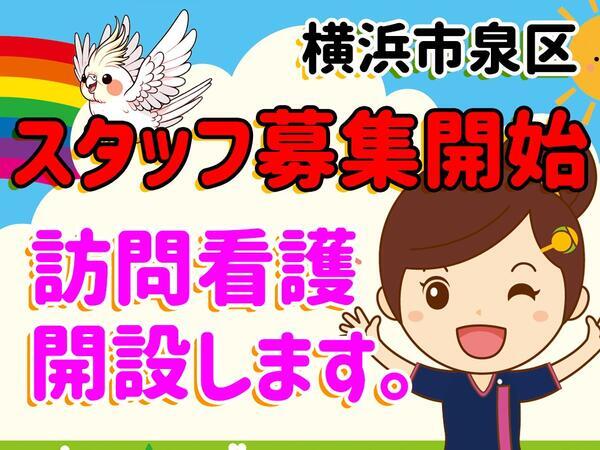 横浜市泉区

スタッフ募集開始

訪問看護
開設します。